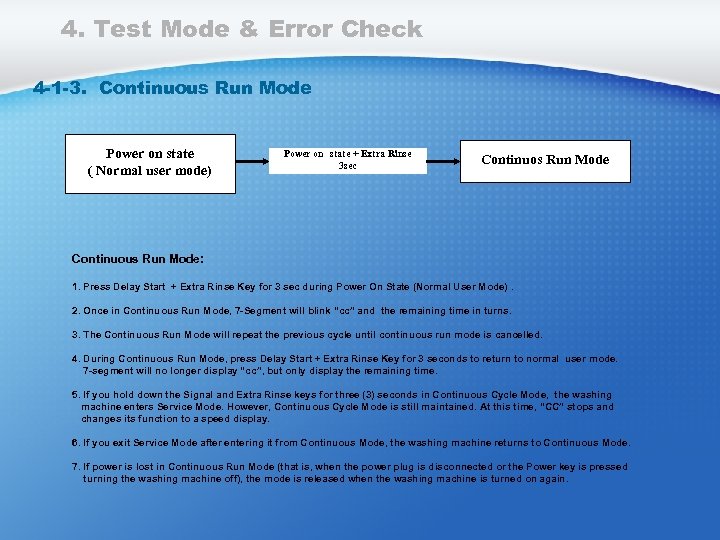 4. Test Mode & Error Check

4-1-3. Continuous Run Mode

Power on state
( Normal user mode)

Power on state + Extra Rinse
3sec

Continuos Run Mode

Continuous Run Mode:

1. Press Delay Start + Extra Rinse Key for 3 sec during Power On State (Normal User Mode) .

2. Once in Continuous Run Mode, 7-Segment will blink "cc" and the remaining time in turns.

3. The Continuous Run Mode will repeat the previous cycle until continuous run mode is cancelled.

4. During Continuous Run Mode, press Delay Start + Extra Rinse Key for 3 seconds to return to normal user mode. 7-segment will no longer display "cc", but only display the remaining time.

5. If you hold down the Signal and Extra Rinse keys for three (3) seconds in Continuous Cycle Mode, the washing machine enters Service Mode. However, Continuous Cycle Mode is still maintained. At this time, "CC" stops and changes its function to a speed display.

6. If you exit Service Mode after entering it from Continuous Mode, the washing machine returns to Continuous Mode.

7. If power is lost in Continuous Run Mode (that is, when the power plug is disconnected or the Power key is pressed turning the washing machine off), the mode is released when the washing machine is turned on again.